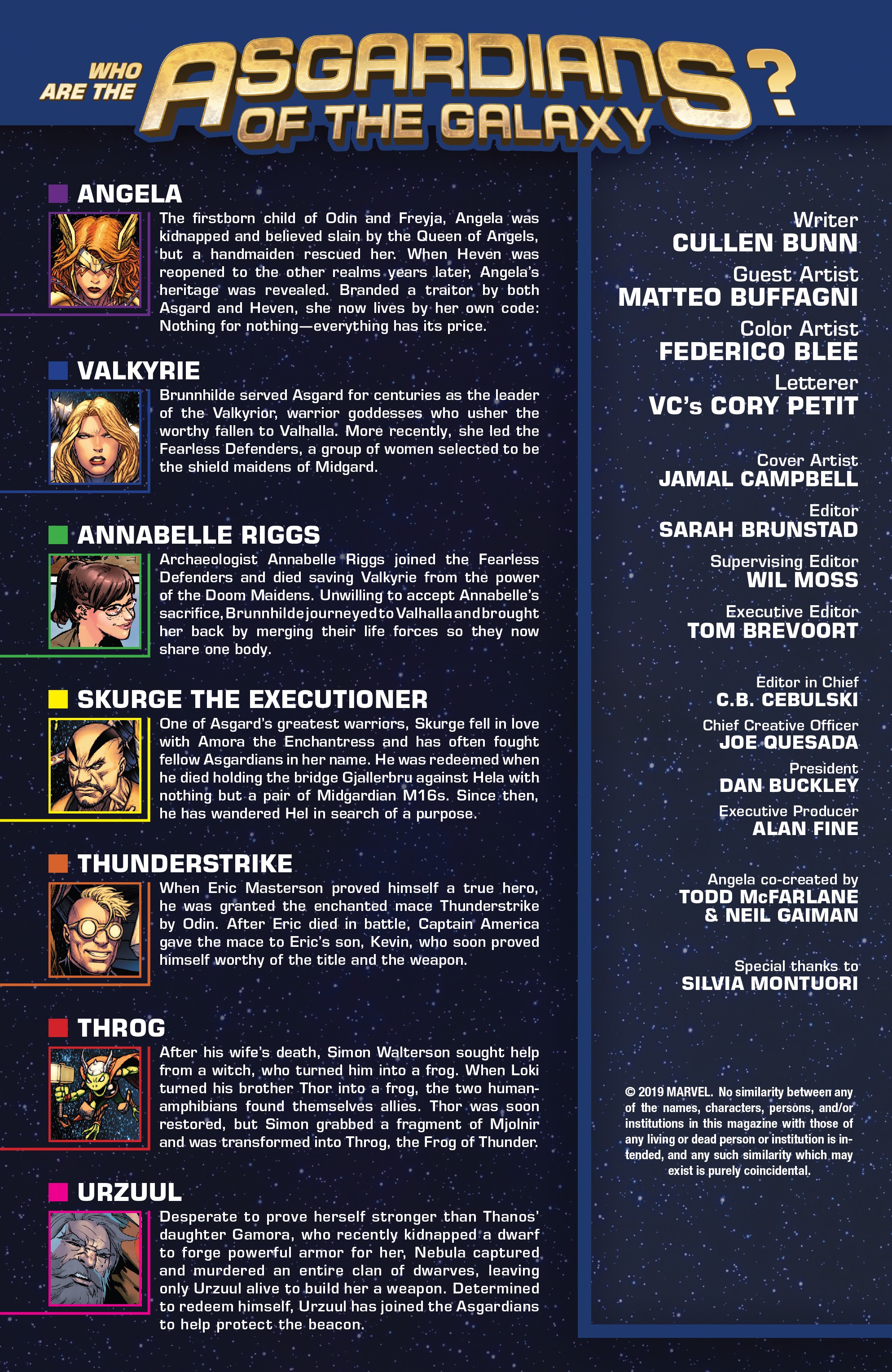 WHO ARE THE ASGARDIANS OF THE GALAXY?

ANGELA

The firstborn child of Odin and Freyja, Angela was kidnapped and believed slain by the Queen of Angels, but a handmaiden rescued her. When Heven was reopened to the other realms years later, Angela's heritage was revealed. Branded a traitor by both Asgard and Heven, she now lives by her own code: Nothing for nothing—everything has its price.

VALKYRIE

Brunnhilde served Asgard for centuries as the leader of the Valkyrior, warrior goddesses who usher the worthy fallen to Valhalla. More recently, she led the Fearless Defenders, a group of women selected to be the shield maidens of Midgard.

ANNABELLE RIGGS

Archaeologist Annabelle Riggs joined the Fearless Defenders and died saving Valkyrie from the power of the Doom Maidens. Unwilling to accept Annabelle's sacrifice, Brunnhilde journeyed to Valhalla and brought her back by merging their life forces so they now share one body.

SKURGE THE EXECUTIONER

One of Asgard's greatest warriors, Skurge fell in love with Amora the Enchantress and has often fought fellow Asgardians in her name. He was redeemed when he died holding the bridge Gjallerbru against Hela with nothing but a pair of Midgardian M16s. Since then, he has wandered Hel in search of a purpose.

THUNDERSTRIKE

When Eric Masterson proved himself a true hero, he was granted the enchanted mace Thunderstrike by Odin. After Eric died in battle, Captain America gave the mace to Eric's son, Kevin, who soon proved himself worthy of the title and the weapon.

THROG

After his wife's death, Simon Walterson sought help from a witch, who turned him into a frog. When Loki turned his brother Thor into a frog, the two human-amphibians found themselves allies. Thor was soon restored, but Simon grabbed a fragment of Mjolnir and was transformed into Throg, the Frog of Thunder.

URZUUL

Desperate to prove herself stronger than Thanos' daughter Gamora, who recently kidnapped a dwarf to forge powerful armor for her, Nebula captured and murdered an entire clan of dwarves, leaving only Urzuul alive to build her a weapon. Determined to redeem himself, Urzuul has joined the Asgardians to help protect the beacon.

Writer
CULLEN BUNN
Guest Artist
MATTEO BUFFAGNI
Color Artist
FEDERICO BLEE
Letterer
VC's CORY PETIT

Cover Artist
JAMAL CAMPBELL
Editor
SARAH BRUNSTAD
Supervising Editor
WIL MOSS
Executive Editor
TOM BREVOORT

Editor in Chief
C.B. CEBULSKI
Chief Creative Officer
JOE QUESADA
President
DAN BUCKLEY
Executive Producer
ALAN FINE

Angela co-created by
TODD McFARLANE
& NEIL GAIMAN

Special thanks to
SILVIA MONTUORI

© 2019 MARVEL. No similarity between any of the names, characters, persons, and/or institutions in this magazine with those of any living or dead person or institution is intended, and any such similarity which may exist is purely coincidental.